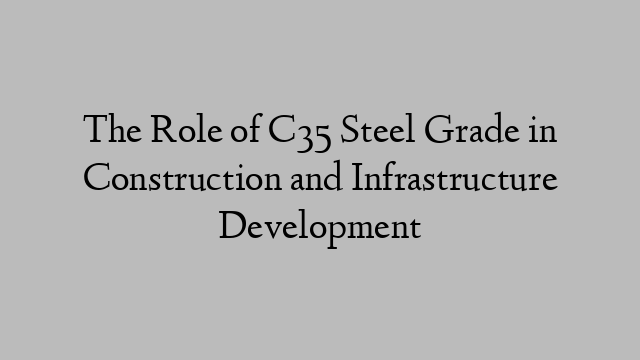 The Role of C35 Steel Grade in Construction and Infrastructure Development